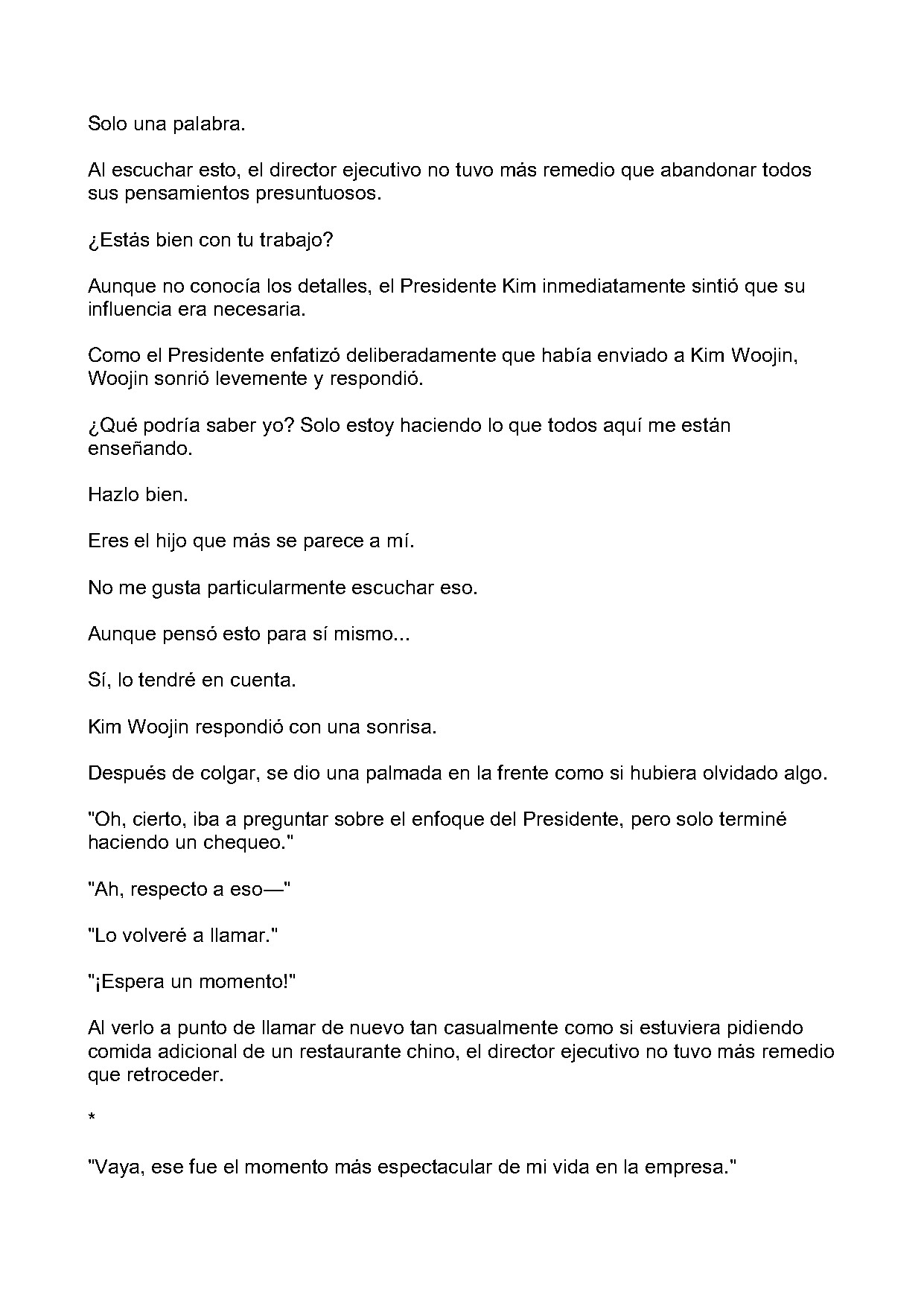 Solo una palabra.

Al escuchar esto, el director ejecutivo no tuvo más remedio que abandonar todos sus pensamientos presuntuosos.

¿Estás bien con tu trabajo?

Aunque no conocía los detalles, el Presidente Kim inmediatamente sintió que su influencia era necesaria.

Como el Presidente enfatizó deliberadamente que había enviado a Kim Woojin, Woojin sonrió levemente y respondió.

¿Qué podría saber yo? Solo estoy haciendo lo que todos aquí me están enseñando.

Hazlo bien.

Eres el hijo que más se parece a mí.

No me gusta particularmente escuchar eso.

Aunque pensó esto para sí mismo...

Sí, lo tendré en cuenta.

Kim Woojin respondió con una sonrisa.

Después de colgar, se dio una palmada en la frente como si hubiera olvidado algo.

"Oh, cierto, iba a preguntar sobre el enfoque del Presidente, pero solo terminé haciendo un chequeo."

"Ah, respecto a eso—"

"Lo volveré a llamar."

"¡Espera un momento!"

Al verlo a punto de llamar de nuevo tan casualmente como si estuviera pidiendo comida adicional de un restaurante chino, el director ejecutivo no tuvo más remedio que retroceder.

*

"Vaya, ese fue el momento más espectacular de mi vida en la empresa."